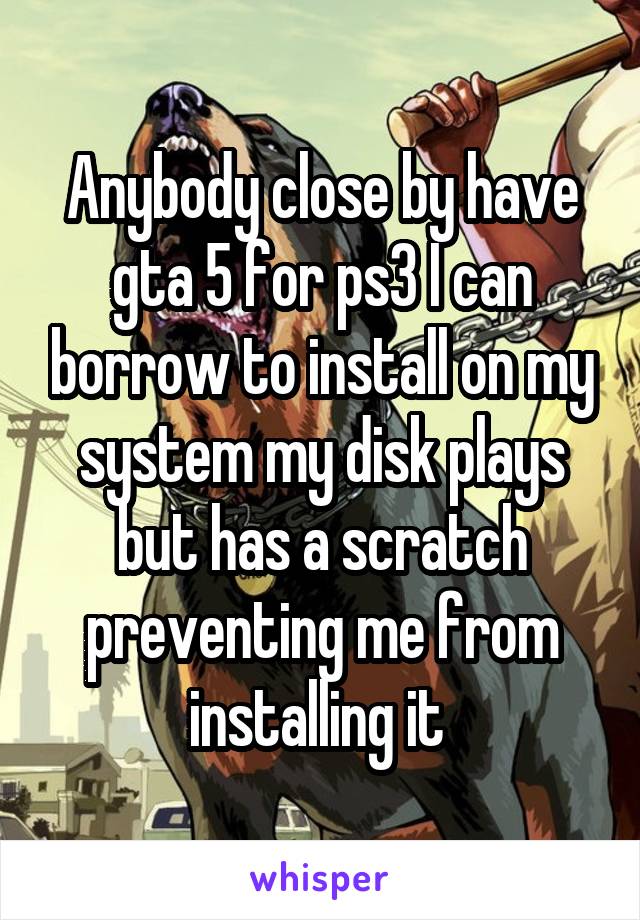 Anybody close by have gta 5 for ps3 I can borrow to install on my system my disk plays but has a scratch preventing me from installing it

whisper